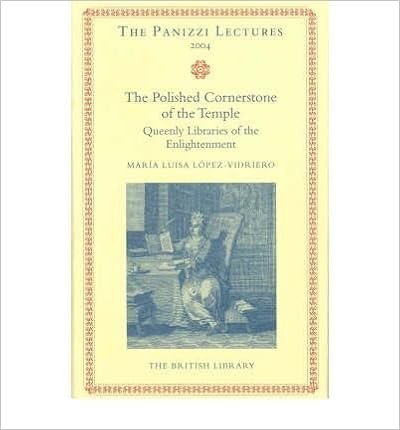 THE PANIZZI LECTURES
2004

The Polished Cornerstone of the Temple

Queenly Libraries of the Enlightenment

MARÍA LUISA LÓPEZ-VIDRIERO

THE BRITISH LIBRARY